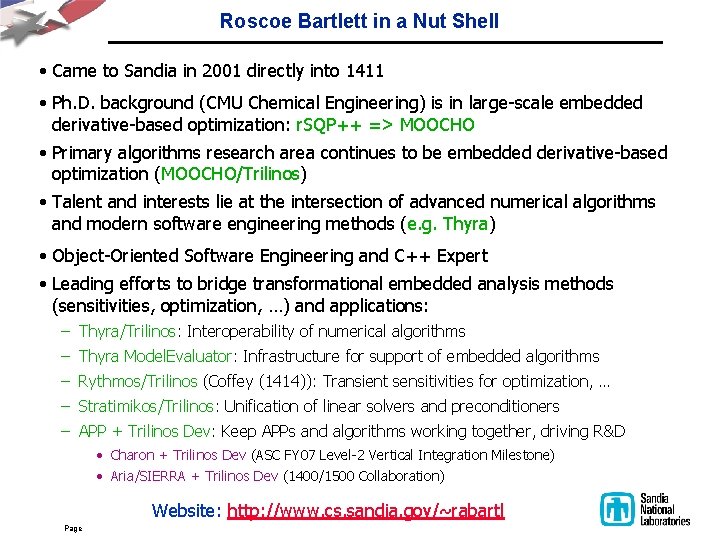 Roscoe Bartlett in a Nut Shell

• Came to Sandia in 2001 directly into 1411

• Ph.D. background (CMU Chemical Engineering) is in large-scale embedded derivative-based optimization: rSQP++ => MOOCHO

• Primary algorithms research area continues to be embedded derivative-based optimization (MOOCHO/Trilinos)

• Talent and interests lie at the intersection of advanced numerical algorithms and modern software engineering methods (e.g. Thyra)

• Object-Oriented Software Engineering and C++ Expert

• Leading efforts to bridge transformational embedded analysis methods (sensitivities, optimization, …) and applications:

– Thyra/Trilinos: Interoperability of numerical algorithms

– Thyra ModelEvaluator: Infrastructure for support of embedded algorithms

– Rythmos/Trilinos (Coffey (1414)): Transient sensitivities for optimization, …

– Stratimikos/Trilinos: Unification of linear solvers and preconditioners

– APP + Trilinos Dev: Keep APPs and algorithms working together, driving R&D

• Charon + Trilinos Dev (ASC FY07 Level-2 Vertical Integration Milestone)

• Aria/SIERRA + Trilinos Dev (1400/1500 Collaboration)

Website: http://www.cs.sandia.gov/~rabartl

Page

Sandia National Laboratories